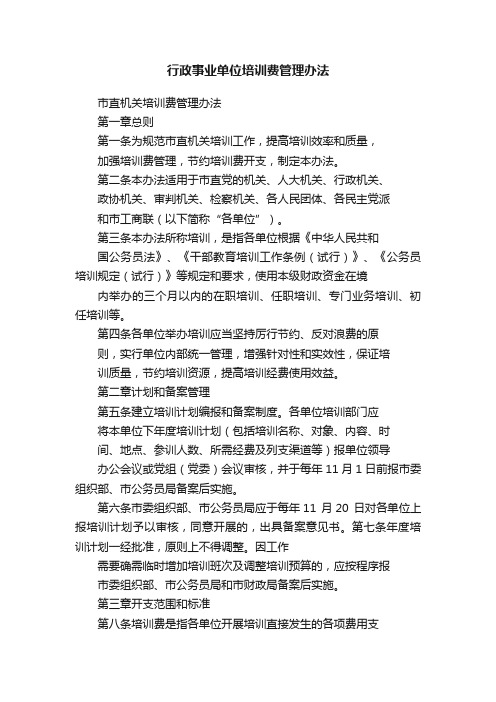 行政事业单位培训费管理办法

市直机关培训费管理办法

第一章总则

第一条为规范市直机关培训工作，提高培训效率和质量，加强培训费管理，节约培训费开支，制定本办法。

第二条本办法适用于市直党的机关、人大机关、行政机关、政协机关、审判机关、检察机关、各人民团体、各民主党派和市工商联（以下简称“各单位”）。

第三条本办法所称培训，是指各单位根据《中华人民共和国公务员法》、《干部教育培训工作条例（试行）》、《公务员培训规定（试行）》等规定和要求，使用本级财政资金在境内举办的三个月以内的在职培训、任职培训、专门业务培训、初任培训等。

第四条各单位举办培训应当坚持厉行节约、反对浪费的原则，实行单位内部统一管理，增强针对性和实效性，保证培训质量，节约培训资源，提高培训经费使用效益。

第二章计划和备案管理

第五条建立培训计划编报和备案制度。各单位培训部门应将本单位下年度培训计划（包括培训名称、对象、内容、时间、地点、参训人数、所需经费及列支渠道等）报单位领导办公会议或党组（党委）会议审核，并于每年 11 月 1 日前报市委组织部、市公务员局备案后实施。

第六条市委组织部、市公务员局应于每年 11 月 20 日对各单位上报培训计划予以审核，同意开展的，出具备案意见书。第七条年度培训计划一经批准，原则上不得调整。因工作需要确需临时增加培训班次及调整培训预算的，应按程序报市委组织部、市公务员局和市财政局备案后实施。

第三章开支范围和标准

第八条培训费是指各单位开展培训直接发生的各项费用支